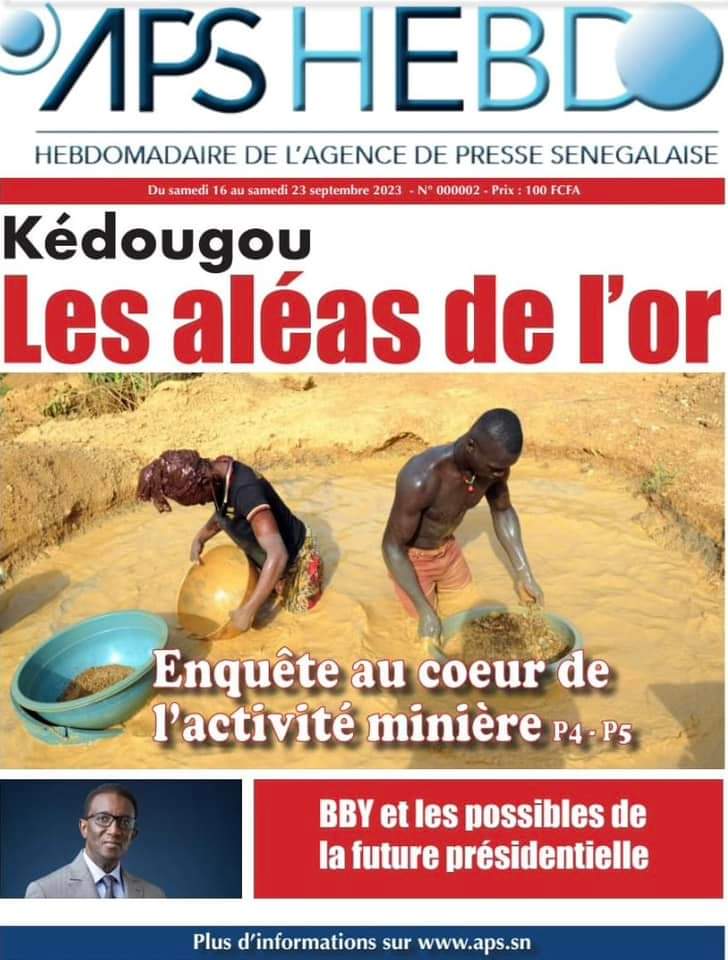 APS HEBDO

HEBDOMADAIRE DE L'AGENCE DE PRESSE SENEGALAISE

Du samedi 16 au samedi 23 septembre 2023 - N° 000002 - Prix : 100 FCFA

Kédougou

Les aléas de l'or

Enquête au coeur de l'activité minière P4 - P5

BBY et les possibles de la future présidentielle

Plus d'informations sur www.aps.sn